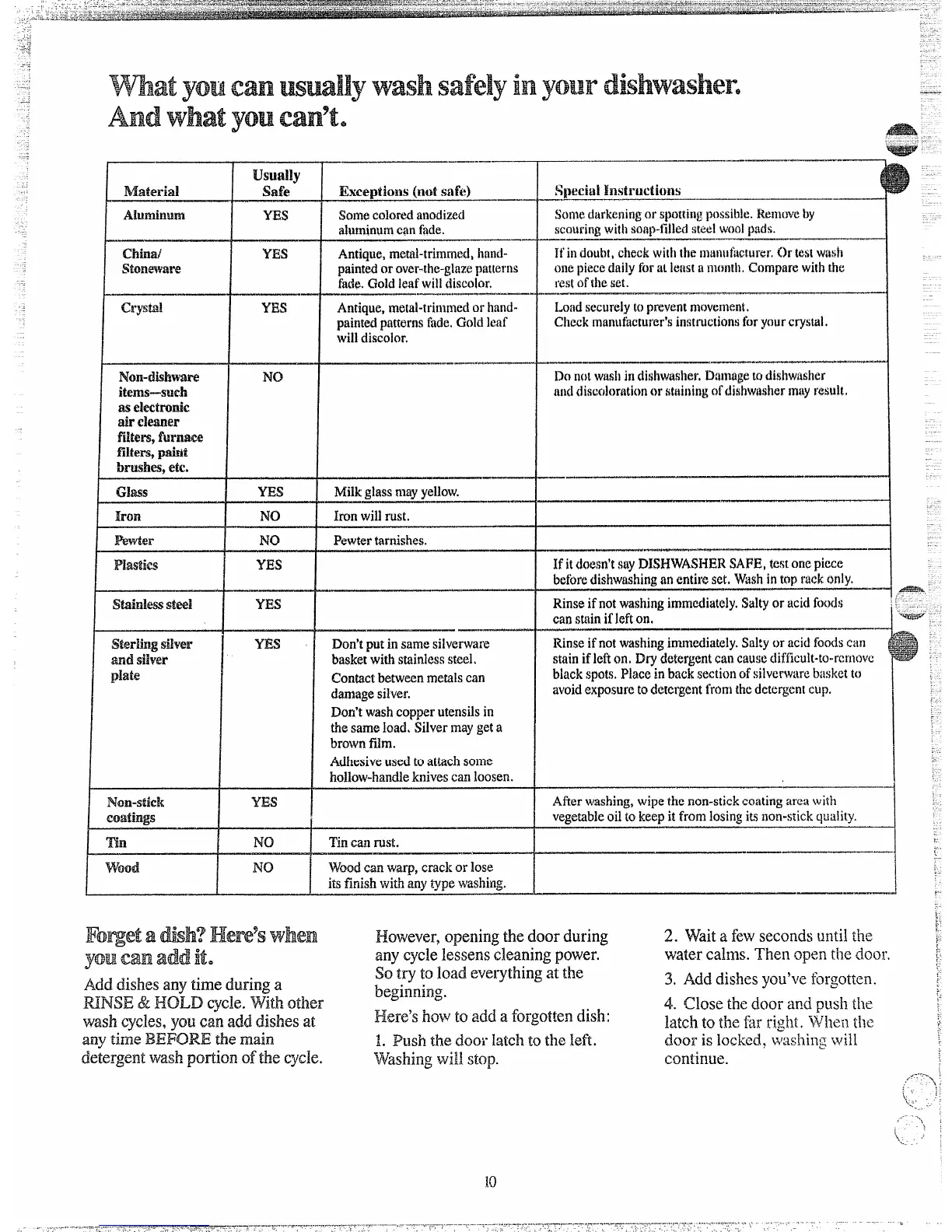 What you can usually wash safely in your dishwasher. And what you can't.

| Material | Usually Safe | Exceptions (not safe) | Special Instructions |
|---|---|---|---|
| Aluminum | YES | Some colored anodized aluminum can fade. | Some darkening or spotting possible. Remove by scouring with soap-filled steel wool pads. |
| China/ Stoneware | YES | Antique, metal-trimmed, hand-painted or over-the-glaze patterns fade. Gold leaf will discolor. | If in doubt, check with the manufacturer. Or test wash one piece daily for at least a month. Compare with the rest of the set. |
| Crystal | YES | Antique, metal-trimmed or hand-painted patterns fade. Gold leaf will discolor. | Load securely to prevent movement. Check manufacturer's instructions for your crystal. |
| Non-dishware items—such as electronic air cleaner filters, furnace filters, paint brushes, etc. | NO | | Do not wash in dishwasher. Damage to dishwasher and discoloration or staining of dishwasher may result. |
| Glass | YES | Milk glass may yellow. | |
| Iron | NO | Iron will rust. | |
| Pewter | NO | Pewter tarnishes. | |
| Plastics | YES | | If it doesn't say DISHWASHER SAFE, test one piece before dishwashing an entire set. Wash in top rack only. |
| Stainless steel | YES | | Rinse if not washing immediately. Salty or acid foods can stain if left on. |
| Sterling silver and silver plate | YES | Don't put in same silverware basket with stainless steel. Contact between metals can damage silver. Don't wash copper utensils in the same load. Silver may get a brown film. Adhesive used to attach some hollow-handle knives can loosen. | Rinse if not washing immediately. Salty or acid foods can stain if left on. Dry detergent can cause difficult-to-remove black spots. Place in back section of silverware basket to avoid exposure to detergent from the detergent cup. |
| Non-stick coatings | YES | | After washing, wipe the non-stick coating area with vegetable oil to keep it from losing its non-stick quality. |
| Tin | NO | Tin can rust. | |
| Wood | NO | Wood can warp, crack or lose its finish with any type washing. | |

Forget a dish? Here's when you can add it.

Add dishes any time during a RINSE & HOLD cycle. With other wash cycles, you can add dishes at any time BEFORE the main detergent wash portion of the cycle.

However, opening the door during any cycle lessens cleaning power. So try to load everything at the beginning.

Here's how to add a forgotten dish:

1. Push the door latch to the left. Washing will stop.

2. Wait a few seconds until the water calms. Then open the door.

3. Add dishes you've forgotten.

4. Close the door and push the latch to the far right. When the door is locked, washing will continue.

10